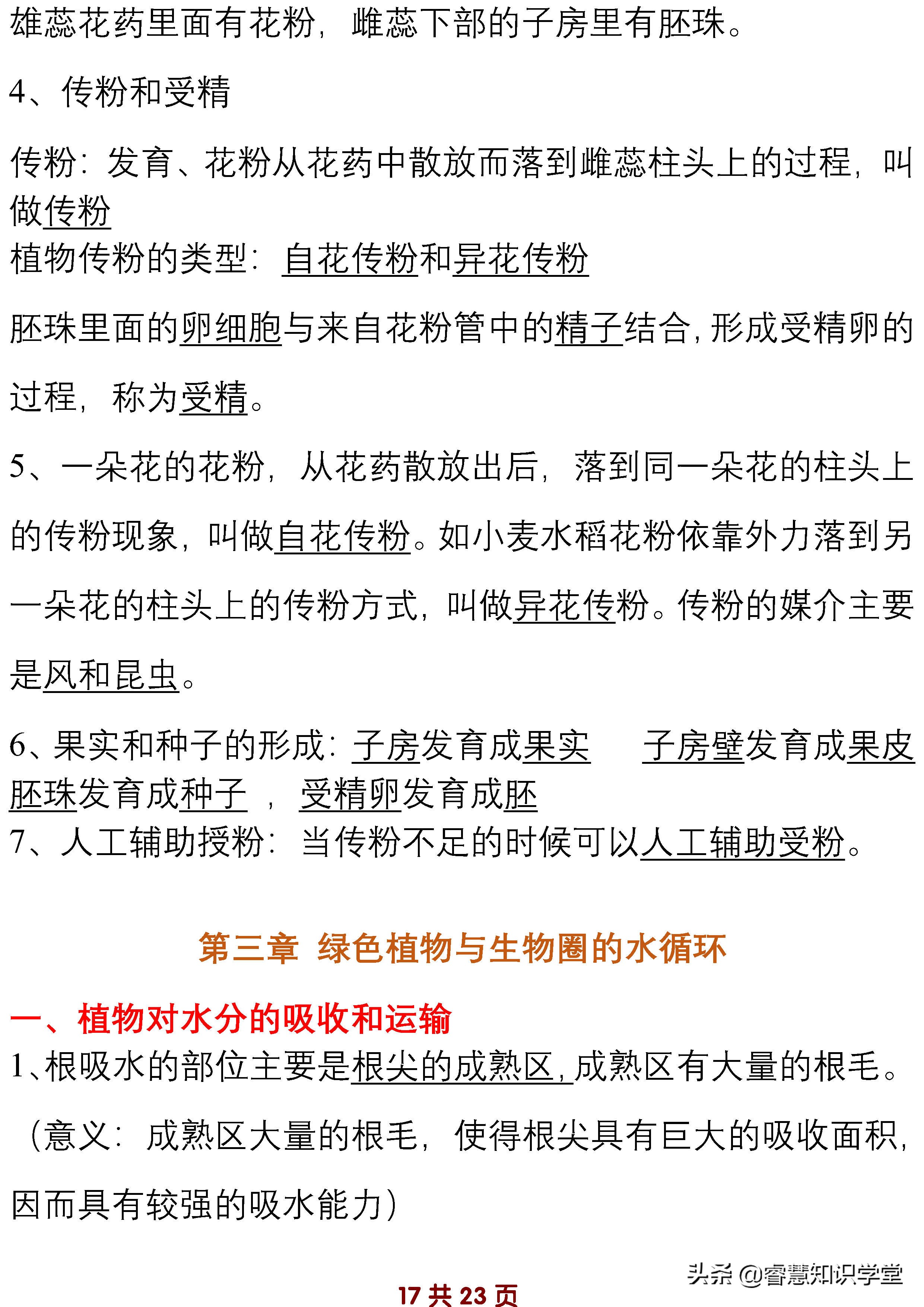 雄蕊花药里面有花粉，雌蕊下部的子房里有胚珠。

4、传粉和受精

传粉：发育、花粉从花药中散放而落到雌蕊柱头上的过程，叫做传粉
植物传粉的类型：自花传粉和异花传粉

胚珠里面的卵细胞与来自花粉管中的精子结合，形成受精卵的过程，称为受精。

5、一朵花的花粉，从花药散放出后，落到同一朵花的柱头上的传粉现象，叫做自花传粉。如小麦水稻花粉依靠外力落到另一朵花的柱头上的传粉方式，叫做异花传粉。传粉的媒介主要是风和昆虫。

6、果实和种子的形成：子房发育成果实　　子房壁发育成果皮
胚珠发育成种子　，　受精卵发育成胚
7、人工辅助授粉：当传粉不足的时候可以人工辅助受粉。

第三章　绿色植物与生物圈的水循环

一、植物对水分的吸收和运输
1、根吸水的部位主要是根尖的成熟区，成熟区有大量的根毛。

（意义：成熟区大量的根毛，使得根尖具有巨大的吸收面积，因而具有较强的吸水能力）

头条 @睿慧知识学堂

17 共 23 页